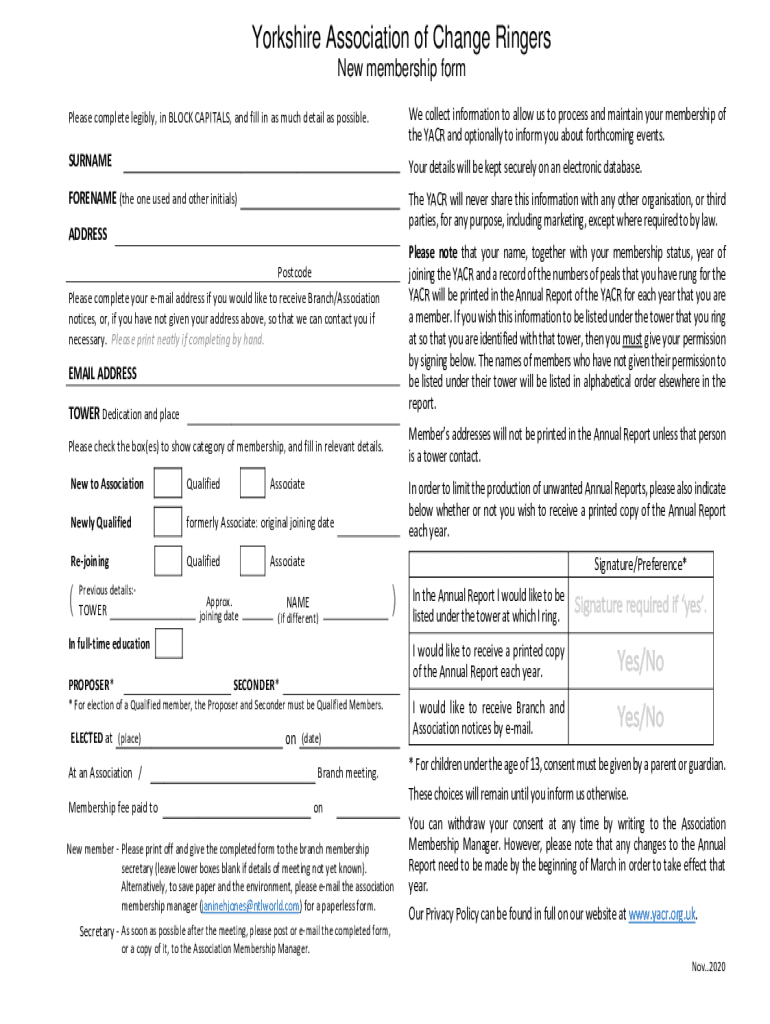 Yorkshire Association of Change Ringers
New membership form

Please complete legibly, in BLOCK CAPITALS, and fill in as much detail as possible.

SURNAME

FORENAME (the one used and other initials)

ADDRESS

Postcode

Please complete your e-mail address if you would like to receive Branch/Association notices, or, if you have not given your address above, so that we can contact you if necessary. Please print neatly if completing by hand.

EMAIL ADDRESS

TOWER Dedication and place

Please check the box(es) to show category of membership, and fill in relevant details.

New to Association Qualified Associate

Newly Qualified formerly Associate: original joining date

Re-joining Qualified Associate

Previous details:-
TOWER Approx. joining date NAME (if different)

In full-time education

PROPOSER* SECONDER*

* For election of a Qualified member, the Proposer and Seconder must be Qualified Members.

ELECTED at (place) on (date)

At an Association / Branch meeting.

Membership fee paid to on

New member - Please print off and give the completed form to the branch membership secretary (leave lower boxes blank if details of meeting not yet known). Alternatively, to save paper and the environment, please e-mail the association membership manager (janinehjones@ntlworld.com) for a paperless form.

Secretary - As soon as possible after the meeting, please post or e-mail the completed form, or a copy of it, to the Association Membership Manager.

We collect information to allow us to process and maintain your membership of the YACR and optionally to inform you about forthcoming events.

Your details will be kept securely on an electronic database.

The YACR will never share this information with any other organisation, or third parties, for any purpose, including marketing, except where required to by law.

Please note that your name, together with your membership status, year of joining the YACR and a record of the numbers of peals that you have rung for the YACR will be printed in the Annual Report of the YACR for each year that you are a member. If you wish this information to be listed under the tower that you ring at so that you are identified with that tower, then you must give your permission by signing below. The names of members who have not given their permission to be listed under their tower will be listed in alphabetical order elsewhere in the report.

Member's addresses will not be printed in the Annual Report unless that person is a tower contact.

In order to limit the production of unwanted Annual Reports, please also indicate below whether or not you wish to receive a printed copy of the Annual Report each year.

| | Signature/Preference* |
|---|---|
| In the Annual Report I would like to be listed under the tower at which I ring. | Signature required if 'yes'. |
| I would like to receive a printed copy of the Annual Report each year. | Yes/No |
| I would like to receive Branch and Association notices by e-mail. | Yes/No |

* For children under the age of 13, consent must be given by a parent or guardian.

These choices will remain until you inform us otherwise.

You can withdraw your consent at any time by writing to the Association Membership Manager. However, please note that any changes to the Annual Report need to be made by the beginning of March in order to take effect that year.

Our Privacy Policy can be found in full on our website at www.yacr.org.uk.

Nov..2020